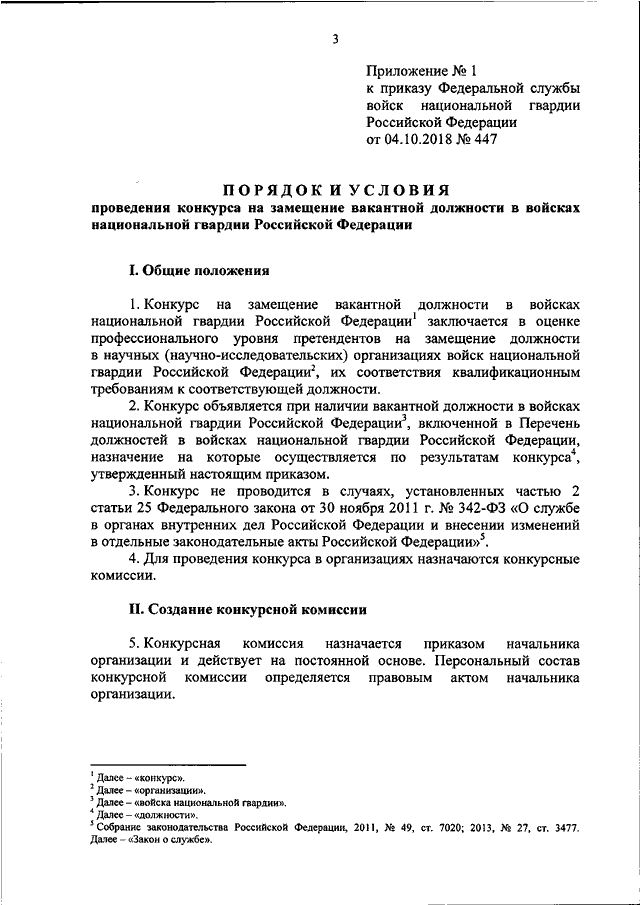 3

Приложение № 1
к приказу Федеральной службы войск национальной гвардии Российской Федерации
от 04.10.2018 № 447

ПОРЯДОК И УСЛОВИЯ
проведения конкурса на замещение вакантной должности в войсках национальной гвардии Российской Федерации

I. Общие положения

1. Конкурс на замещение вакантной должности в войсках национальной гвардии Российской Федерации$^1$ заключается в оценке профессионального уровня претендентов на замещение должности в научных (научно-исследовательских) организациях войск национальной гвардии Российской Федерации$^2$, их соответствия квалификационным требованиям к соответствующей должности.

2. Конкурс объявляется при наличии вакантной должности в войсках национальной гвардии Российской Федерации$^3$, включенной в Перечень должностей в войсках национальной гвардии Российской Федерации, назначение на которые осуществляется по результатам конкурса$^4$, утвержденный настоящим приказом.

3. Конкурс не проводится в случаях, установленных частью 2 статьи 25 Федерального закона от 30 ноября 2011 г. № 342-ФЗ «О службе в органах внутренних дел Российской Федерации и внесении изменений в отдельные законодательные акты Российской Федерации»$^5$.

4. Для проведения конкурса в организациях назначаются конкурсные комиссии.

II. Создание конкурсной комиссии

5. Конкурсная комиссия назначается приказом начальника организации и действует на постоянной основе. Персональный состав конкурсной комиссии определяется правовым актом начальника организации.

$^1$ Далее – «конкурс».
$^2$ Далее – «организации».
$^3$ Далее – «войска национальной гвардии».
$^4$ Далее – «должности».
$^5$ Собрание законодательства Российской Федерации, 2011, № 49, ст. 7020; 2013, № 27, ст. 3477. Далее – «Закон о службе».